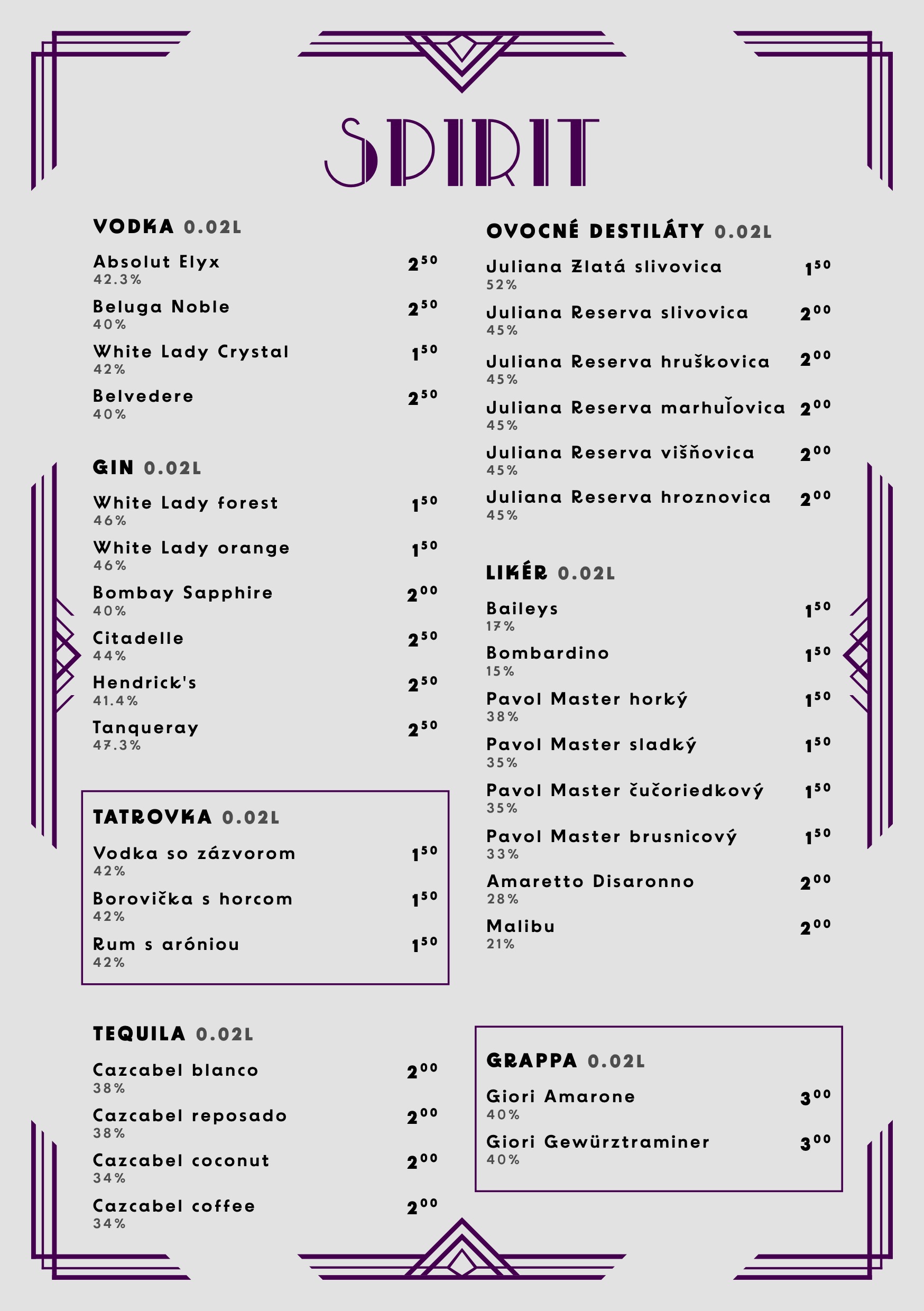 SPIRIT

VODKA 0.02L

Absolut Elyx $2^{50}$
42.3%

Beluga Noble $2^{50}$
40%

White Lady Crystal $1^{50}$
42%

Belvedere $2^{50}$
40%

GIN 0.02L

White Lady forest $1^{50}$
46%

White Lady orange $1^{50}$
46%

Bombay Sapphire $2^{00}$
40%

Citadelle $2^{50}$
44%

Hendrick's $2^{50}$
41.4%

Tanqueray $2^{50}$
47.3%

TATROVKA 0.02L

Vodka so zázvorom $1^{50}$
42%

Borovička s horcom $1^{50}$
42%

Rum s aróniou $1^{50}$
42%

TEQUILA 0.02L

Cazcabel blanco $2^{00}$
38%

Cazcabel reposado $2^{00}$
38%

Cazcabel coconut $2^{00}$
34%

Cazcabel coffee $2^{00}$
34%

OVOCNÉ DESTILÁTY 0.02L

Juliana Zlatá slivovica $1^{50}$
52%

Juliana Reserva slivovica $2^{00}$
45%

Juliana Reserva hruškovica $2^{00}$
45%

Juliana Reserva marhuľovica $2^{00}$
45%

Juliana Reserva višňovica $2^{00}$
45%

Juliana Reserva hroznovica $2^{00}$
45%

LIKÉR 0.02L

Baileys $1^{50}$
17%

Bombardino $1^{50}$
15%

Pavol Master horký $1^{50}$
38%

Pavol Master sladký $1^{50}$
35%

Pavol Master čučoriedkový $1^{50}$
35%

Pavol Master brusnicový $1^{50}$
33%

Amaretto Disaronno $2^{00}$
28%

Malibu $2^{00}$
21%

GRAPPA 0.02L

Giori Amarone $3^{00}$
40%

Giori Gewürztraminer $3^{00}$
40%